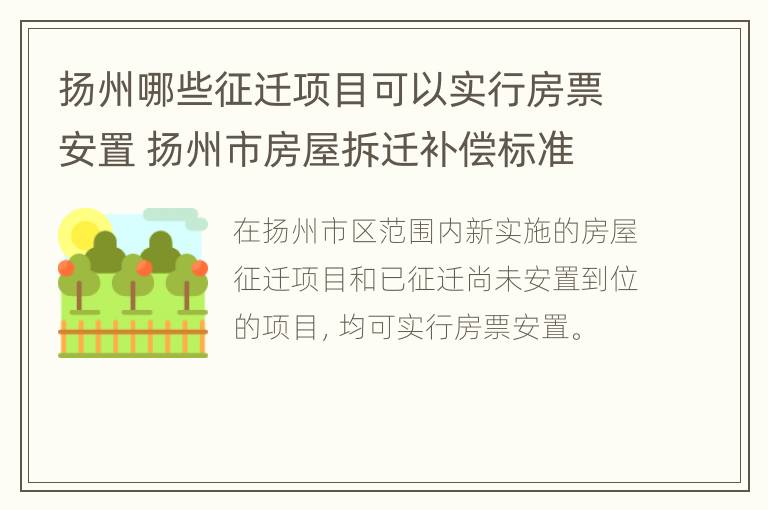 扬州哪些征迁项目可以实行房票安置 扬州市房屋拆迁补偿标准

在扬州市区范围内新实施的房屋征迁项目和已征迁尚未安置到位的项目, 均可实行房票安置。